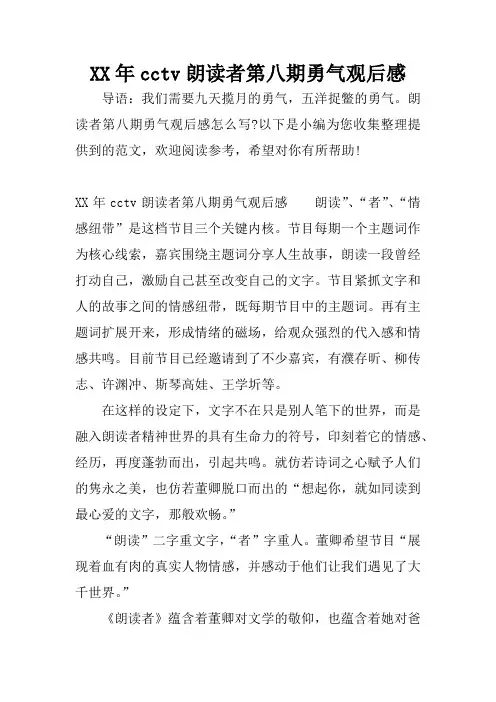 XX 年 cctv 朗读者第八期勇气观后感

导语：我们需要九天揽月的勇气，五洋捉鳖的勇气。朗读者第八期勇气观后感怎么写?以下是小编为您收集整理提供到的范文，欢迎阅读参考，希望对你有所帮助!

XX 年 cctv 朗读者第八期勇气观后感　　朗读”、“者”、“情感纽带”是这档节目三个关键内核。节目每期一个主题词作为核心线索，嘉宾围绕主题词分享人生故事，朗读一段曾经打动自己，激励自己甚至改变自己的文字。节目紧抓文字和人的故事之间的情感纽带，既每期节目中的主题词。再有主题词扩展开来，形成情绪的磁场，给观众强烈的代入感和情感共鸣。目前节目已经邀请到了不少嘉宾，有濮存昕、柳传志、许渊冲、斯琴高娃、王学圻等。

在这样的设定下，文字不在只是别人笔下的世界，而是融入朗读者精神世界的具有生命力的符号，印刻着它的情感、经历，再度蓬勃而出，引起共鸣。就仿若诗词之心赋予人们的隽永之美，也仿若董卿脱口而出的“想起你，就如同读到最心爱的文字，那般欢畅。”

“朗读”二字重文字，“者”字重人。董卿希望节目“展现着血有肉的真实人物情感，并感动于他们让我们遇见了大千世界。”

《朗读者》蕴含着董卿对文学的敬仰，也蕴含着她对爸